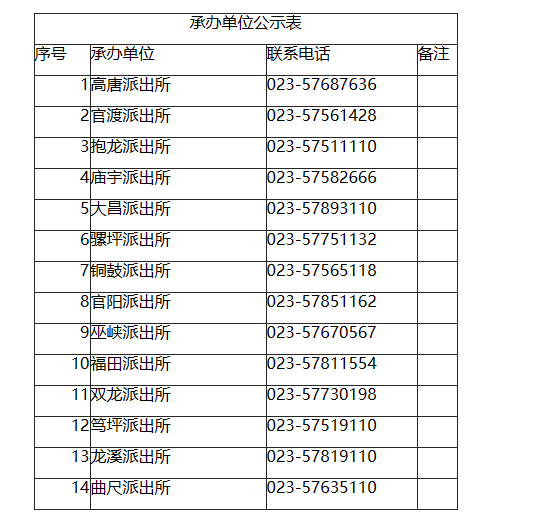 承办单位公示表

| 序号 | 承办单位 | 联系电话 | 备注 |
|---|---|---|---|
| 1 | 高唐派出所 | 023-57687636 | |
| 2 | 官渡派出所 | 023-57561428 | |
| 3 | 抱龙派出所 | 023-57511110 | |
| 4 | 庙宇派出所 | 023-57582666 | |
| 5 | 大昌派出所 | 023-57893110 | |
| 6 | 骡坪派出所 | 023-57751132 | |
| 7 | 铜鼓派出所 | 023-57565118 | |
| 8 | 官阳派出所 | 023-57851162 | |
| 9 | 巫峡派出所 | 023-57670567 | |
| 10 | 福田派出所 | 023-57811554 | |
| 11 | 双龙派出所 | 023-57730198 | |
| 12 | 笃坪派出所 | 023-57519110 | |
| 13 | 龙溪派出所 | 023-57819110 | |
| 14 | 曲尺派出所 | 023-57635110 | |